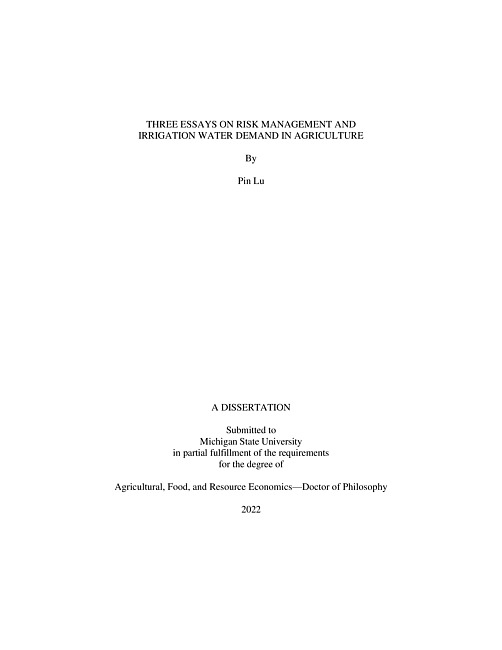 THREE ESSAYS ON RISK MANAGEMENT AND IRRIGATION WATER DEMAND IN AGRICULTURE

By

Pin Lu

A DISSERTATION

Submitted to
Michigan State University
in partial fulfillment of the requirements
for the degree of

Agricultural, Food, and Resource Economics—Doctor of Philosophy

2022